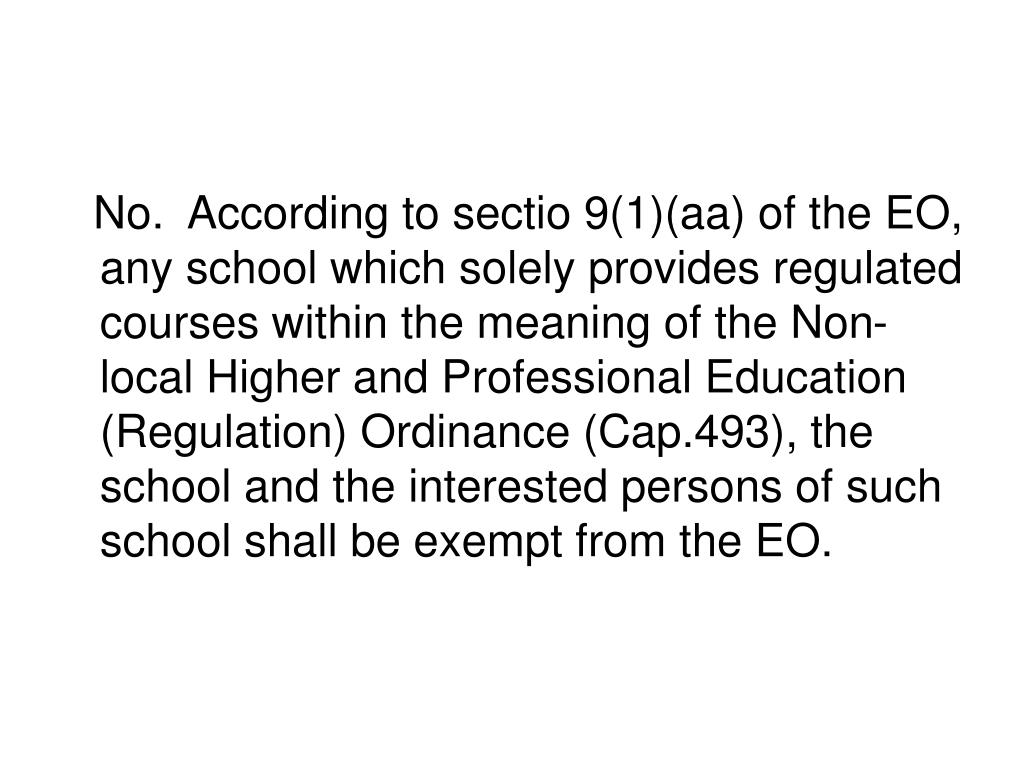 No.  According to sectio 9(1)(aa) of the EO, any school which solely provides regulated courses within the meaning of the Non-local Higher and Professional Education (Regulation) Ordinance (Cap.493), the school and the interested persons of such school shall be exempt from the EO.